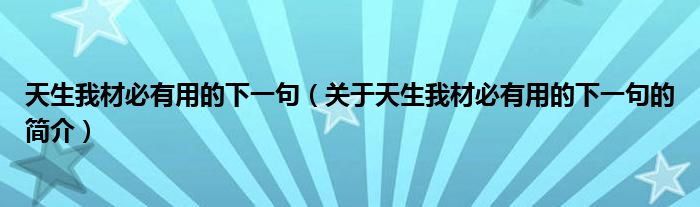 天生我材必有用的下一句（关于天生我材必有用的下一句的简介）